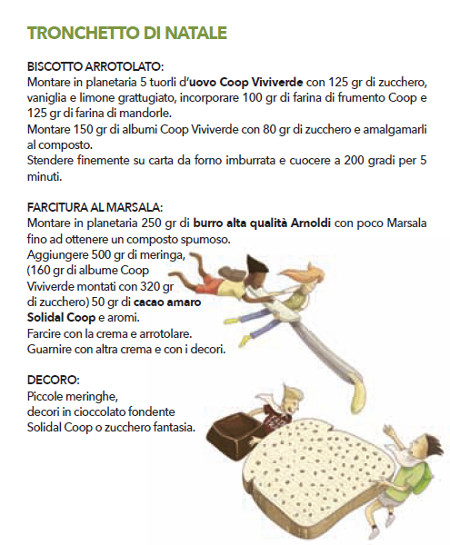 TRONCHETTO DI NATALE

BISCOTTO ARROTOLATO:
Montare in planetaria 5 tuorli d'uovo Coop Viviverde con 125 gr di zucchero, vaniglia e limone grattugiato, incorporare 100 gr di farina di frumento Coop e 125 gr di farina di mandorle.
Montare 150 gr di albumi Coop Viviverde con 80 gr di zucchero e amalgamarli al composto.
Stendere finemente su carta da forno imburrata e cuocere a 200 gradi per 5 minuti.

FARCITURA AL MARSALA:
Montare in planetaria 250 gr di burro alta qualità Arnoldi con poco Marsala fino ad ottenere un composto spumoso.
Aggiungere 500 gr di meringa, (160 gr di albume Coop Viviverde montati con 320 gr di zucchero) 50 gr di cacao amaro Solidal Coop e aromi.
Farcire con la crema e arrotolare.
Guarnire con altra crema e con i decori.

DECORO:
Piccole meringhe, decori in cioccolato fondente Solidal Coop o zucchero fantasia.